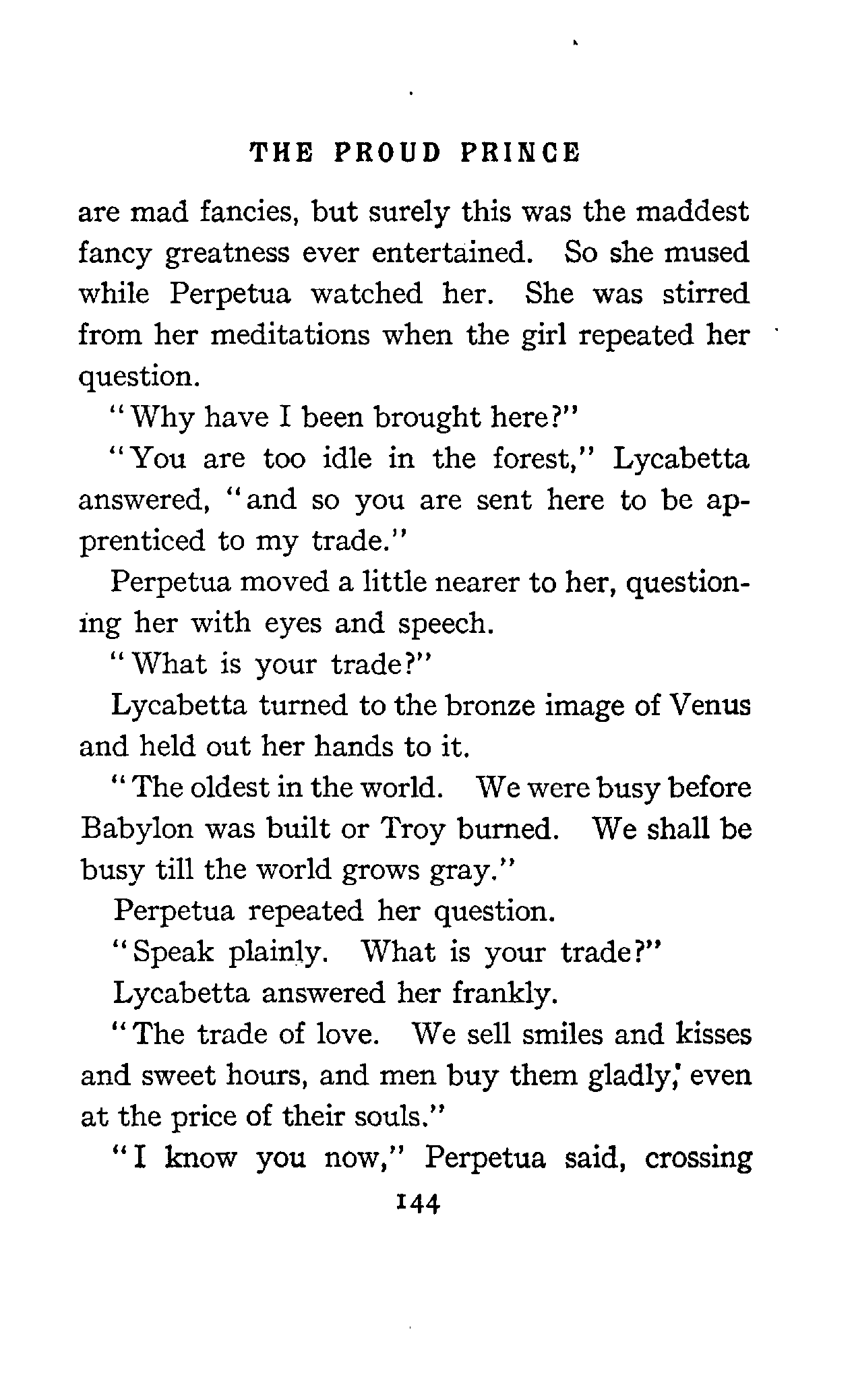 THE PROUD PRINCE

are mad fancies, but surely this was the maddest fancy greatness ever entertained. So she mused while Perpetua watched her. She was stirred from her meditations when the girl repeated her question.

"Why have I been brought here?"

"You are too idle in the forest," Lycabetta answered, "and so you are sent here to be apprenticed to my trade."

Perpetua moved a little nearer to her, questioning her with eyes and speech.

"What is your trade?"

Lycabetta turned to the bronze image of Venus and held out her hands to it.

"The oldest in the world. We were busy before Babylon was built or Troy burned. We shall be busy till the world grows gray."

Perpetua repeated her question.

"Speak plainly. What is your trade?"

Lycabetta answered her frankly.

"The trade of love. We sell smiles and kisses and sweet hours, and men buy them gladly, even at the price of their souls."

"I know you now," Perpetua said, crossing

144